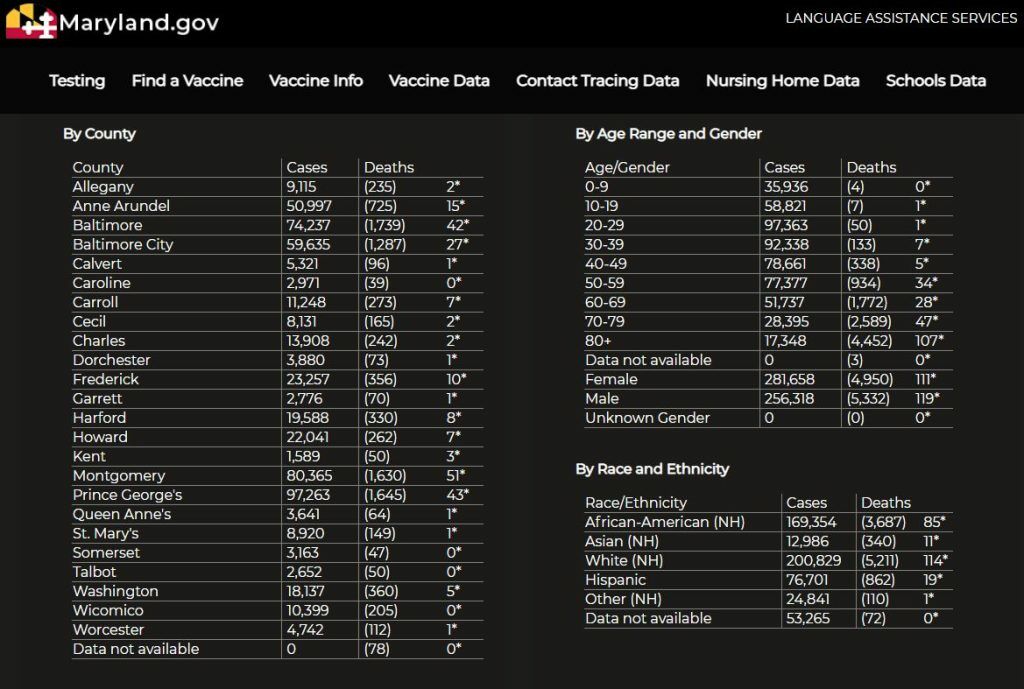 Maryland.gov

LANGUAGE ASSISTANCE SERVICES

Testing Find a Vaccine Vaccine Info Vaccine Data Contact Tracing Data Nursing Home Data Schools Data

By County

| County | Cases | Deaths | |
|---|---|---|---|
| Allegany | 9,115 | (235) | 2* |
| Anne Arundel | 50,997 | (725) | 15* |
| Baltimore | 74,237 | (1,739) | 42* |
| Baltimore City | 59,635 | (1,287) | 27* |
| Calvert | 5,321 | (96) | 1* |
| Caroline | 2,971 | (39) | 0* |
| Carroll | 11,248 | (273) | 7* |
| Cecil | 8,131 | (165) | 2* |
| Charles | 13,908 | (242) | 2* |
| Dorchester | 3,880 | (73) | 1* |
| Frederick | 23,257 | (356) | 10* |
| Garrett | 2,776 | (70) | 1* |
| Harford | 19,588 | (330) | 8* |
| Howard | 22,041 | (262) | 7* |
| Kent | 1,589 | (50) | 3* |
| Montgomery | 80,365 | (1,630) | 51* |
| Prince George's | 97,263 | (1,645) | 43* |
| Queen Anne's | 3,641 | (64) | 1* |
| St. Mary's | 8,920 | (149) | 1* |
| Somerset | 3,163 | (47) | 0* |
| Talbot | 2,652 | (50) | 0* |
| Washington | 18,137 | (360) | 5* |
| Wicomico | 10,399 | (205) | 0* |
| Worcester | 4,742 | (112) | 1* |
| Data not available | 0 | (78) | 0* |

By Age Range and Gender

| Age/Gender | Cases | Deaths | |
|---|---|---|---|
| 0-9 | 35,936 | (4) | 0* |
| 10-19 | 58,821 | (7) | 1* |
| 20-29 | 97,363 | (50) | 1* |
| 30-39 | 92,338 | (133) | 7* |
| 40-49 | 78,661 | (338) | 5* |
| 50-59 | 77,377 | (934) | 34* |
| 60-69 | 51,737 | (1,772) | 28* |
| 70-79 | 28,395 | (2,589) | 47* |
| 80+ | 17,348 | (4,452) | 107* |
| Data not available | 0 | (3) | 0* |
| Female | 281,658 | (4,950) | 111* |
| Male | 256,318 | (5,332) | 119* |
| Unknown Gender | 0 | (0) | 0* |

By Race and Ethnicity

| Race/Ethnicity | Cases | Deaths | |
|---|---|---|---|
| African-American (NH) | 169,354 | (3,687) | 85* |
| Asian (NH) | 12,986 | (340) | 11* |
| White (NH) | 200,829 | (5,211) | 114* |
| Hispanic | 76,701 | (862) | 19* |
| Other (NH) | 24,841 | (110) | 1* |
| Data not available | 53,265 | (72) | 0* |